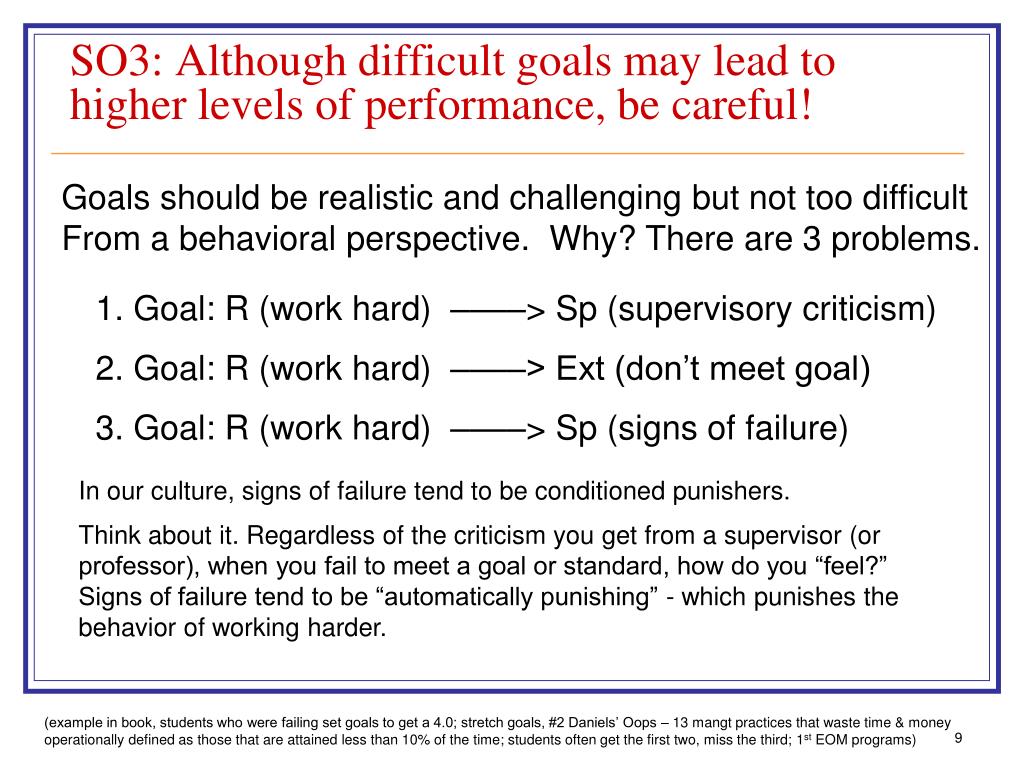 SO3: Although difficult goals may lead to higher levels of performance, be careful!

Goals should be realistic and challenging but not too difficult From a behavioral perspective. Why? There are 3 problems.

1. Goal: R (work hard) ——> Sp (supervisory criticism)

2. Goal: R (work hard) ——> Ext (don't meet goal)

3. Goal: R (work hard) ——> Sp (signs of failure)

In our culture, signs of failure tend to be conditioned punishers.

Think about it. Regardless of the criticism you get from a supervisor (or professor), when you fail to meet a goal or standard, how do you "feel?" Signs of failure tend to be "automatically punishing" - which punishes the behavior of working harder.

(example in book, students who were failing set goals to get a 4.0; stretch goals, #2 Daniels' Oops – 13 mangt practices that waste time & money operationally defined as those that are attained less than 10% of the time; students often get the first two, miss the third; 1$^{st}$ EOM programs)

9